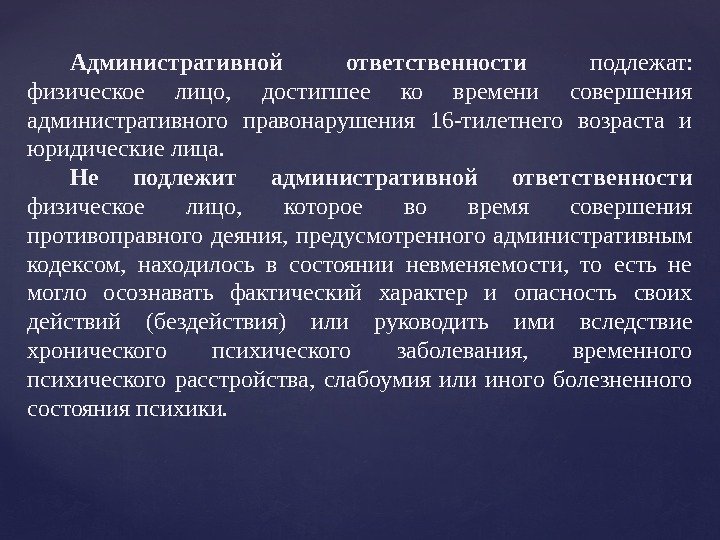 Административной ответственности подлежат: физическое лицо, достигшее ко времени совершения административного правонарушения 16-тилетнего возраста и юридические лица.

Не подлежит административной ответственности физическое лицо, которое во время совершения противоправного деяния, предусмотренного административным кодексом, находилось в состоянии невменяемости, то есть не могло осознавать фактический характер и опасность своих действий (бездействия) или руководить ими вследствие хронического психического заболевания, временного психического расстройства, слабоумия или иного болезненного состояния психики.